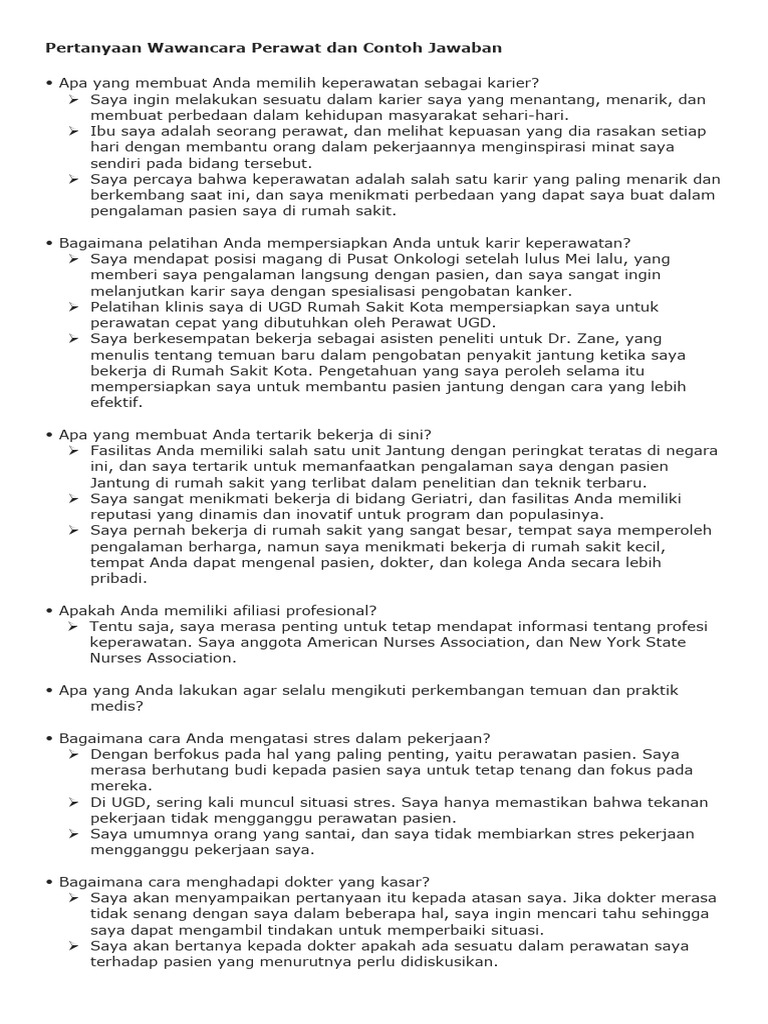 Pertanyaan Wawancara Perawat dan Contoh Jawaban

• Apa yang membuat Anda memilih keperawatan sebagai karier?
➢ Saya ingin melakukan sesuatu dalam karier saya yang menantang, menarik, dan membuat perbedaan dalam kehidupan masyarakat sehari-hari.
➢ Ibu saya adalah seorang perawat, dan melihat kepuasan yang dia rasakan setiap hari dengan membantu orang dalam pekerjaannya menginspirasi minat saya sendiri pada bidang tersebut.
➢ Saya percaya bahwa keperawatan adalah salah satu karir yang paling menarik dan berkembang saat ini, dan saya menikmati perbedaan yang dapat saya buat dalam pengalaman pasien saya di rumah sakit.

• Bagaimana pelatihan Anda mempersiapkan Anda untuk karir keperawatan?
➢ Saya mendapat posisi magang di Pusat Onkologi setelah lulus Mei lalu, yang memberi saya pengalaman langsung dengan pasien, dan saya sangat ingin melanjutkan karir saya dengan spesialisasi pengobatan kanker.
➢ Pelatihan klinis saya di UGD Rumah Sakit Kota mempersiapkan saya untuk perawatan cepat yang dibutuhkan oleh Perawat UGD.
➢ Saya berkesempatan bekerja sebagai asisten peneliti untuk Dr. Zane, yang menulis tentang temuan baru dalam pengobatan penyakit jantung ketika saya bekerja di Rumah Sakit Kota. Pengetahuan yang saya peroleh selama itu mempersiapkan saya untuk membantu pasien jantung dengan cara yang lebih efektif.

• Apa yang membuat Anda tertarik bekerja di sini?
➢ Fasilitas Anda memiliki salah satu unit Jantung dengan peringkat teratas di negara ini, dan saya tertarik untuk memanfaatkan pengalaman saya dengan pasien Jantung di rumah sakit yang terlibat dalam penelitian dan teknik terbaru.
➢ Saya sangat menikmati bekerja di bidang Geriatri, dan fasilitas Anda memiliki reputasi yang dinamis dan inovatif untuk program dan populasinya.
➢ Saya pernah bekerja di rumah sakit yang sangat besar, tempat saya memperoleh pengalaman berharga, namun saya menikmati bekerja di rumah sakit kecil, tempat Anda dapat mengenal pasien, dokter, dan kolega Anda secara lebih pribadi.

• Apakah Anda memiliki afiliasi profesional?
➢ Tentu saja, saya merasa penting untuk tetap mendapat informasi tentang profesi keperawatan. Saya anggota American Nurses Association, dan New York State Nurses Association.

• Apa yang Anda lakukan agar selalu mengikuti perkembangan temuan dan praktik medis?

• Bagaimana cara Anda mengatasi stres dalam pekerjaan?
➢ Dengan berfokus pada hal yang paling penting, yaitu perawatan pasien. Saya merasa berhutang budi kepada pasien saya untuk tetap tenang dan fokus pada mereka.
➢ Di UGD, sering kali muncul situasi stres. Saya hanya memastikan bahwa tekanan pekerjaan tidak mengganggu perawatan pasien.
➢ Saya umumnya orang yang santai, dan saya tidak membiarkan stres pekerjaan mengganggu pekerjaan saya.

• Bagaimana cara menghadapi dokter yang kasar?
➢ Saya akan menyampaikan pertanyaan itu kepada atasan saya. Jika dokter merasa tidak senang dengan saya dalam beberapa hal, saya ingin mencari tahu sehingga saya dapat mengambil tindakan untuk memperbaiki situasi.
➢ Saya akan bertanya kepada dokter apakah ada sesuatu dalam perawatan saya terhadap pasien yang menurutnya perlu didiskusikan.